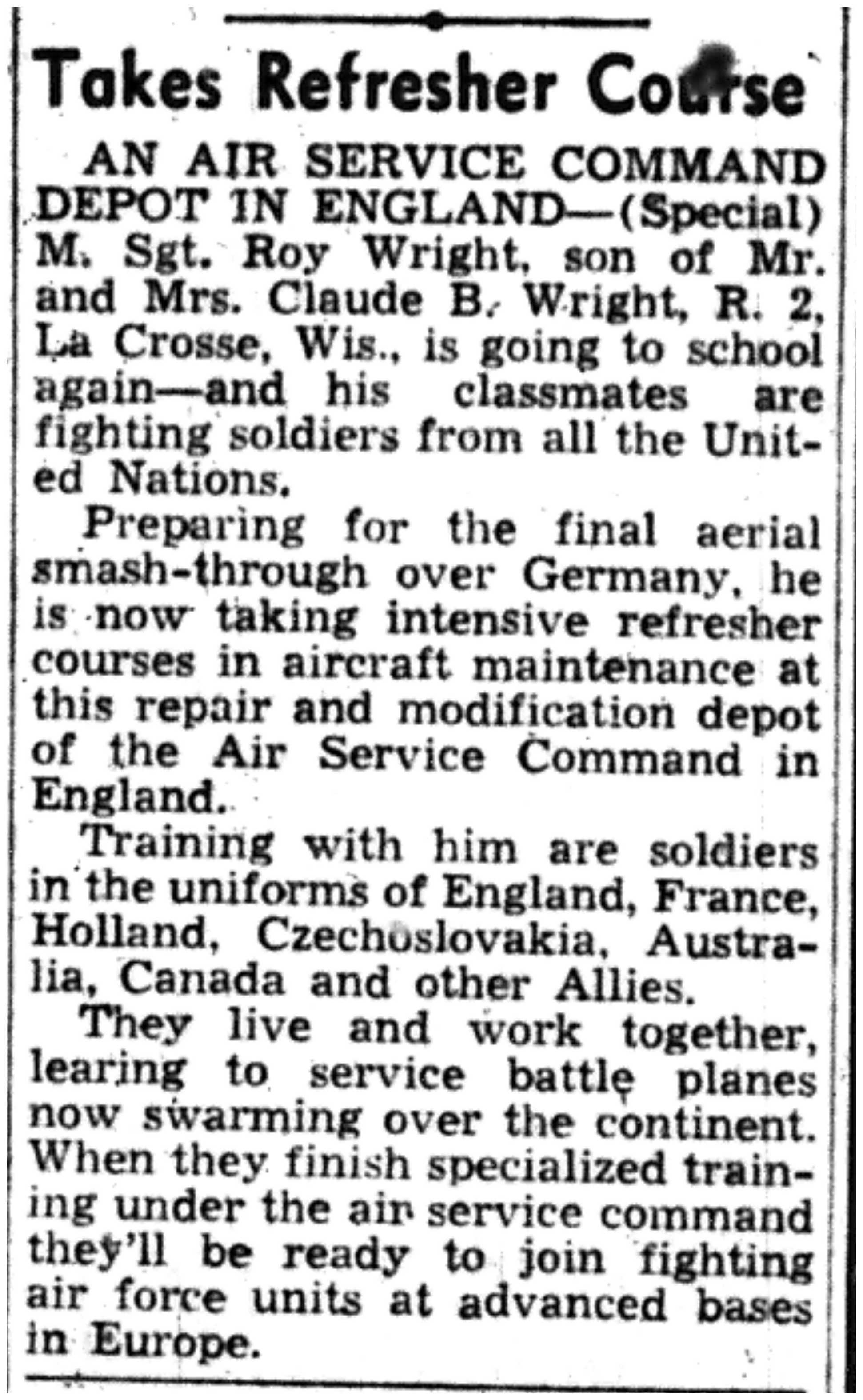 Takes Refresher Course

AN AIR SERVICE COMMAND DEPOT IN ENGLAND—(Special) M. Sgt. Roy Wright, son of Mr. and Mrs. Claude B. Wright, R. 2, La Crosse, Wis., is going to school again—and his classmates are fighting soldiers from all the United Nations.

Preparing for the final aerial smash-through over Germany, he is now taking intensive refresher courses in aircraft maintenance at this repair and modification depot of the Air Service Command in England.

Training with him are soldiers in the uniforms of England, France, Holland, Czechoslovakia, Australia, Canada and other Allies.

They live and work together, learing to service battle planes now swarming over the continent. When they finish specialized training under the air service command they'll be ready to join fighting air force units at advanced bases in Europe.